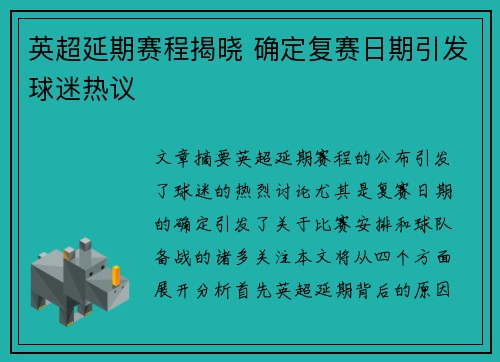 英超延期赛程揭晓 确定复赛日期引发球迷热议

文章摘要英超延期赛程的公布引发了球迷的热烈讨论尤其是复赛日期的确定引发了关于比赛安排和球队备战的诸多关注本文将从四个方面展开分析首先英超延期背后的原因